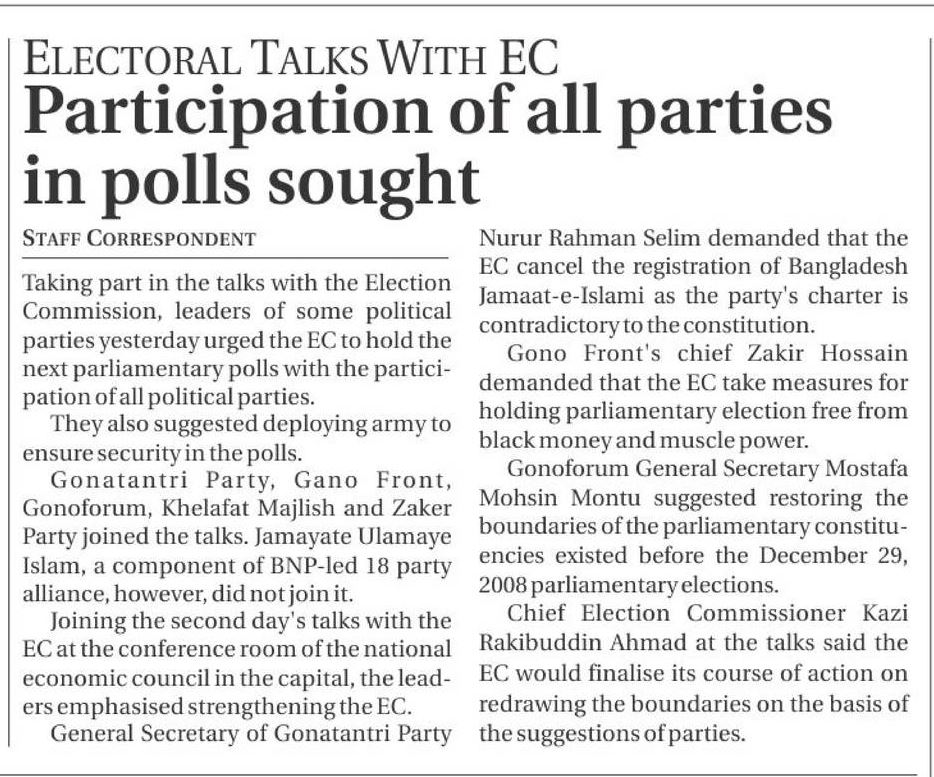 ELECTORAL TALKS WITH EC

Participation of all parties in polls sought

STAFF CORRESPONDENT

Taking part in the talks with the Election Commission, leaders of some political parties yesterday urged the EC to hold the next parliamentary polls with the participation of all political parties.

They also suggested deploying army to ensure security in the polls.

Gonatantri Party, Gano Front, Gonoforum, Khelafat Majlish and Zaker Party joined the talks. Jamayate Ulamaye Islam, a component of BNP-led 18 party alliance, however, did not join it.

Joining the second day's talks with the EC at the conference room of the national economic council in the capital, the leaders emphasised strengthening the EC.

General Secretary of Gonatantri Party Nurur Rahman Selim demanded that the EC cancel the registration of Bangladesh Jamaat-e-Islami as the party's charter is contradictory to the constitution.

Gono Front's chief Zakir Hossain demanded that the EC take measures for holding parliamentary election free from black money and muscle power.

Gonoforum General Secretary Mostafa Mohsin Montu suggested restoring the boundaries of the parliamentary constituencies existed before the December 29, 2008 parliamentary elections.

Chief Election Commissioner Kazi Rakibuddin Ahmad at the talks said the EC would finalise its course of action on redrawing the boundaries on the basis of the suggestions of parties.